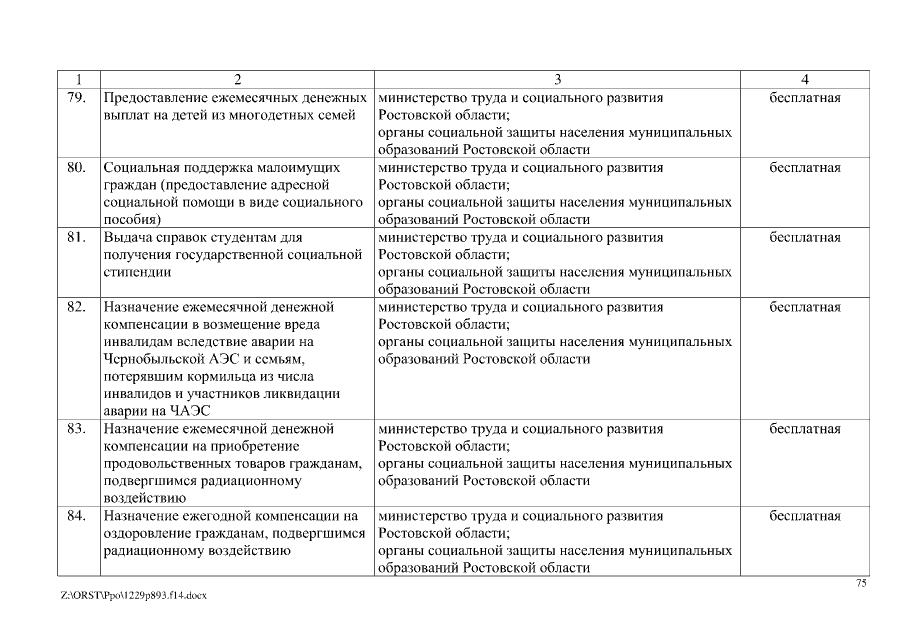 | 1 | 2 | 3 | 4 |
|---|---|---|---|
| 79. | Предоставление ежемесячных денежных выплат на детей из многодетных семей | министерство труда и социального развития Ростовской области; органы социальной защиты населения муниципальных образований Ростовской области | бесплатная |
| 80. | Социальная поддержка малоимущих граждан (предоставление адресной социальной помощи в виде социального пособия) | министерство труда и социального развития Ростовской области; органы социальной защиты населения муниципальных образований Ростовской области | бесплатная |
| 81. | Выдача справок студентам для получения государственной социальной стипендии | министерство труда и социального развития Ростовской области; органы социальной защиты населения муниципальных образований Ростовской области | бесплатная |
| 82. | Назначение ежемесячной денежной компенсации в возмещение вреда инвалидам вследствие аварии на Чернобыльской АЭС и семьям, потерявшим кормильца из числа инвалидов и участников ликвидации аварии на ЧАЭС | министерство труда и социального развития Ростовской области; органы социальной защиты населения муниципальных образований Ростовской области | бесплатная |
| 83. | Назначение ежемесячной денежной компенсации на приобретение продовольственных товаров гражданам, подвергшимся радиационному воздействию | министерство труда и социального развития Ростовской области; органы социальной защиты населения муниципальных образований Ростовской области | бесплатная |
| 84. | Назначение ежегодной компенсации на оздоровление гражданам, подвергшимся радиационному воздействию | министерство труда и социального развития Ростовской области; органы социальной защиты населения муниципальных образований Ростовской области | бесплатная |

75

Z:\ORST\Ppo\1229p893.f14.docx